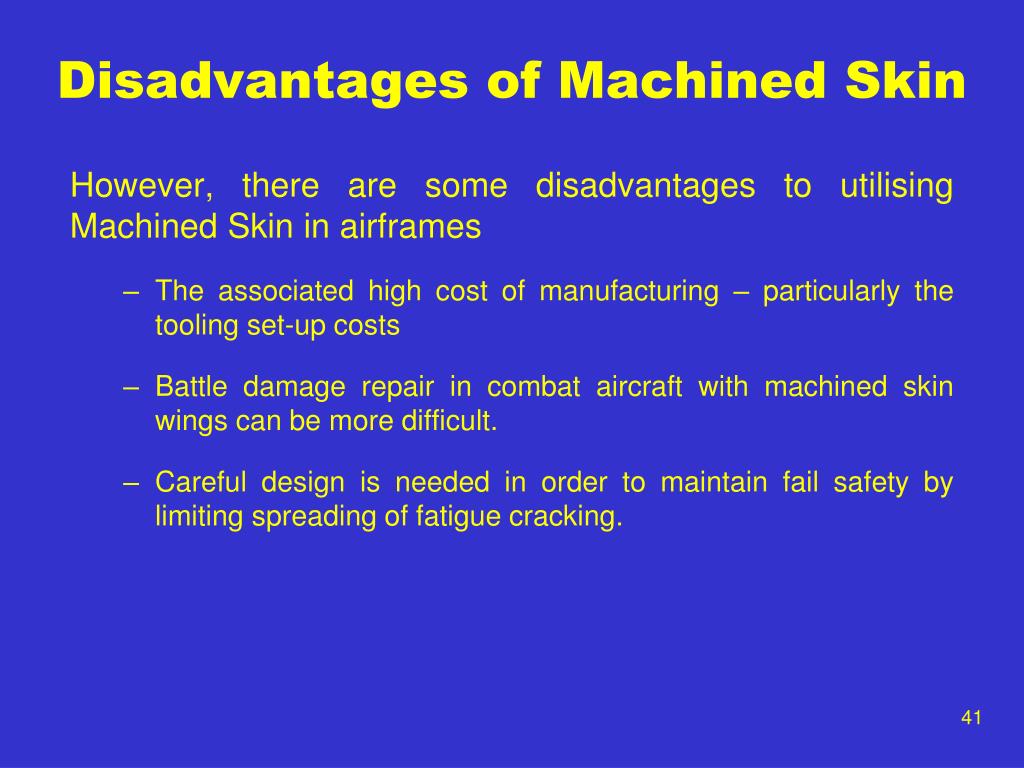 Disadvantages of Machined Skin

However, there are some disadvantages to utilising Machined Skin in airframes

– The associated high cost of manufacturing – particularly the tooling set-up costs

– Battle damage repair in combat aircraft with machined skin wings can be more difficult.

– Careful design is needed in order to maintain fail safety by limiting spreading of fatigue cracking.

41